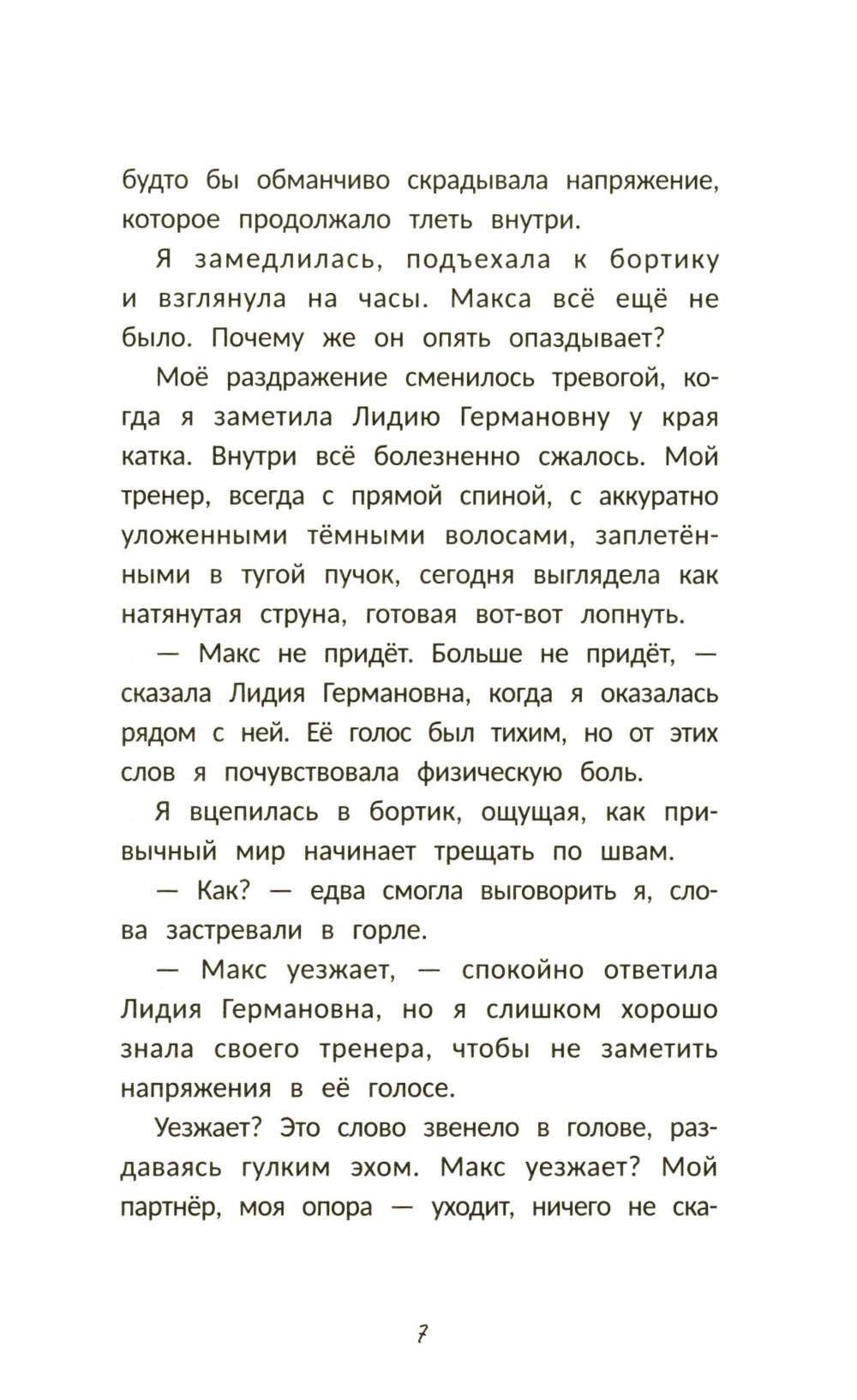 будто бы обманчиво скрадывала напряжение, которое продолжало тлеть внутри.

Я замедлилась, подъехала к бортику и взглянула на часы. Макса всё ещё не было. Почему же он опять опаздывает?

Моё раздражение сменилось тревогой, когда я заметила Лидию Германовну у края катка. Внутри всё болезненно сжалось. Мой тренер, всегда с прямой спиной, с аккуратно уложенными тёмными волосами, заплетёнными в тугой пучок, сегодня выглядела как натянутая струна, готовая вот-вот лопнуть.

— Макс не придёт. Больше не придёт, — сказала Лидия Германовна, когда я оказалась рядом с ней. Её голос был тихим, но от этих слов я почувствовала физическую боль.

Я вцепилась в бортик, ощущая, как привычный мир начинает трещать по швам.

— Как? — едва смогла выговорить я, слова застревали в горле.

— Макс уезжает, — спокойно ответила Лидия Германовна, но я слишком хорошо знала своего тренера, чтобы не заметить напряжения в её голосе.

Уезжает? Это слово звенело в голове, раздаваясь гулким эхом. Макс уезжает? Мой партнёр, моя опора — уходит, ничего не ска-

7